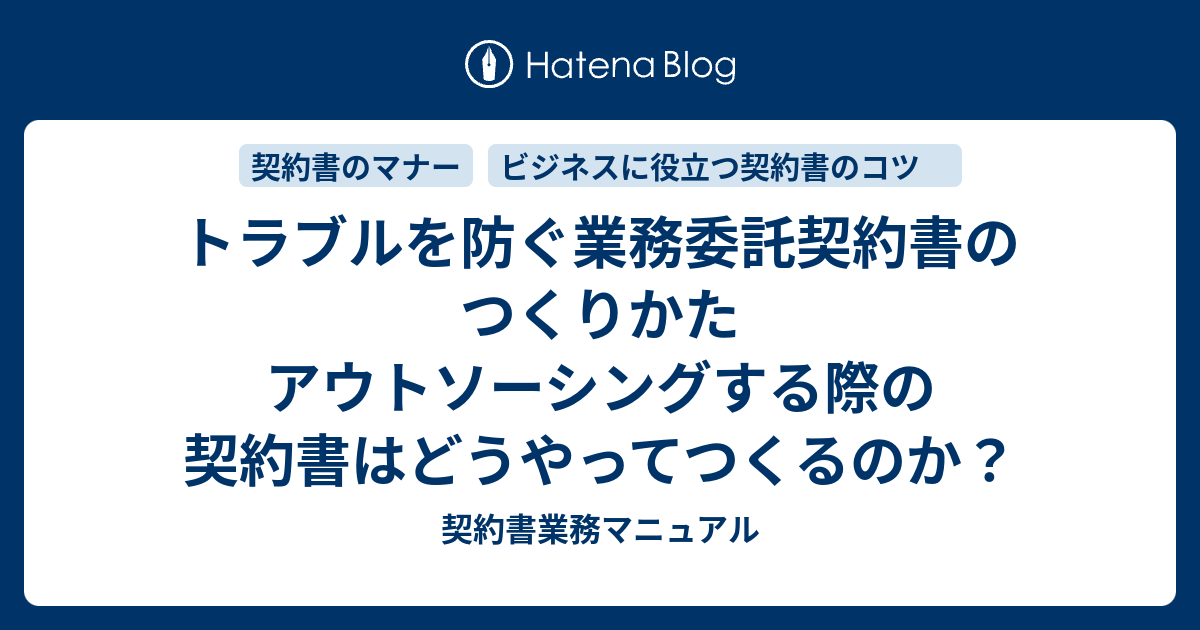 Hatena Blog

契約書のマナー

ビジネスに役立つ契約書のコツ

トラブルを防ぐ業務委託契約書のつくりかた
アウトソーシングする際の契約書はどうやってつくるのか？

契約書業務マニュアル